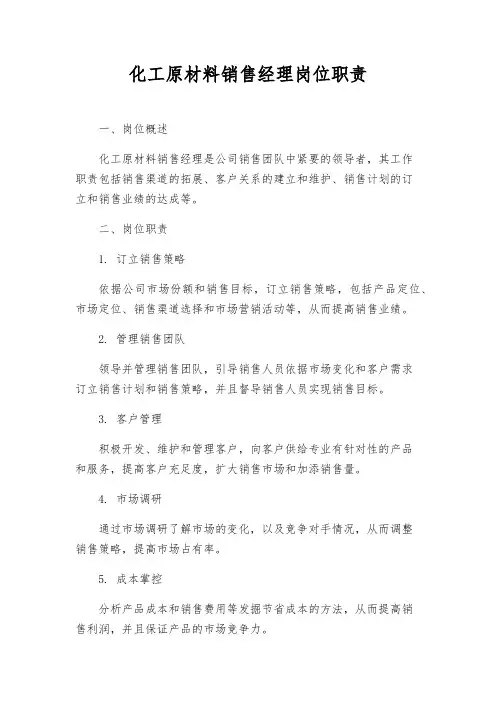 化工原材料销售经理岗位职责

一、岗位概述

化工原材料销售经理是公司销售团队中紧要的领导者，其工作职责包括销售渠道的拓展、客户关系的建立和维护、销售计划的订立和销售业绩的达成等。

二、岗位职责

1. 订立销售策略

依据公司市场份额和销售目标，订立销售策略，包括产品定位、市场定位、销售渠道选择和市场营销活动等，从而提高销售业绩。

2. 管理销售团队

领导并管理销售团队，引导销售人员依据市场变化和客户需求订立销售计划和销售策略，并且督导销售人员实现销售目标。

3. 客户管理

积极开发、维护和管理客户，向客户供给专业有针对性的产品和服务，提高客户充足度，扩大销售市场和加添销售量。

4. 市场调研

通过市场调研了解市场的变化，以及竞争对手情况，从而调整销售策略，提高市场占有率。

5. 成本掌控

分析产品成本和销售费用等发掘节省成本的方法，从而提高销售利润，并且保证产品的市场竞争力。